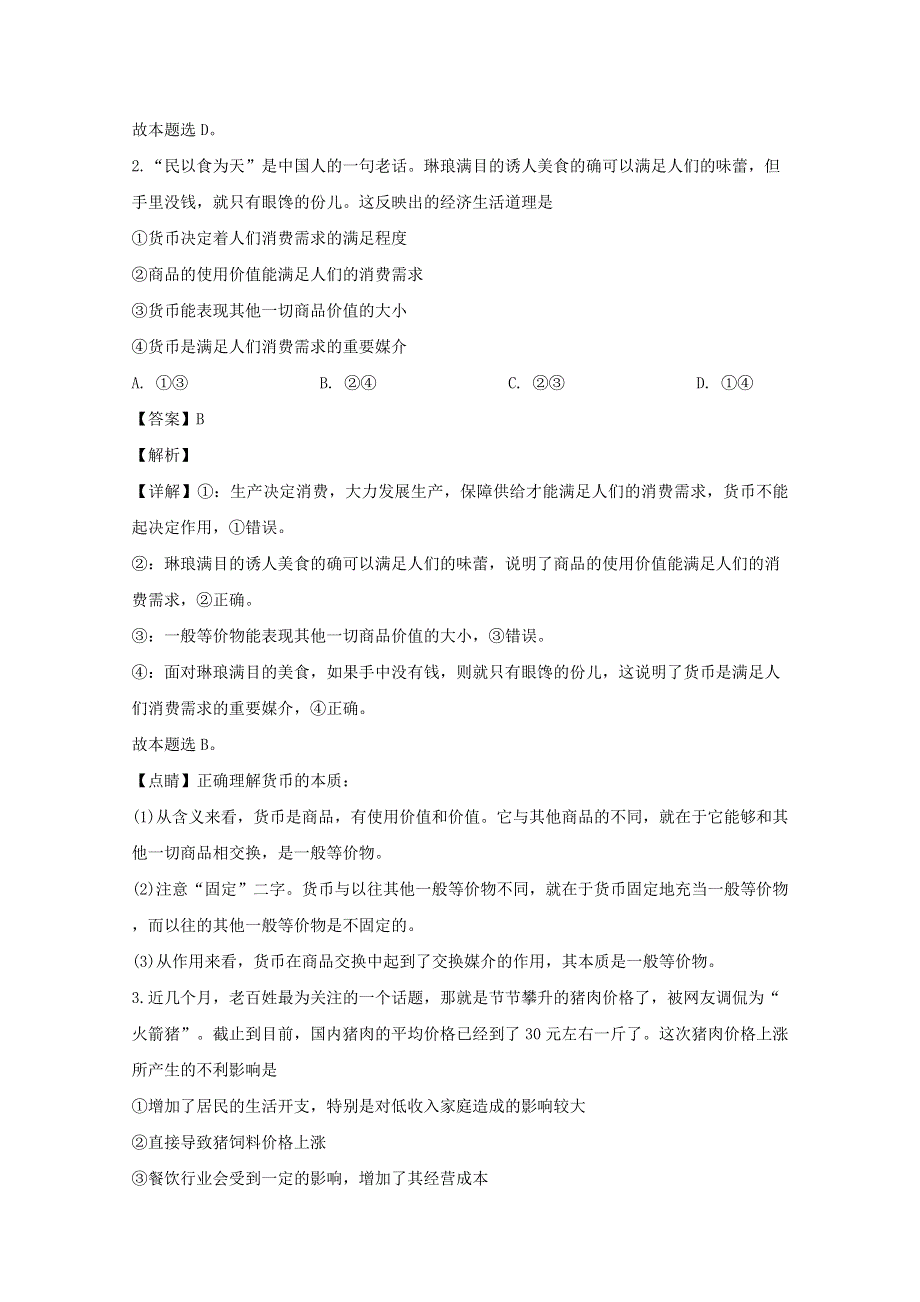 故本题选 D。

2.“民以食为天”是中国人的一句老话。琳琅满目的诱人美食的确可以满足人们的味蕾，但手里没钱，就只有眼馋的份儿。这反映出的经济生活道理是

①货币决定着人们消费需求的满足程度

②商品的使用价值能满足人们的消费需求

③货币能表现其他一切商品价值的大小

④货币是满足人们消费需求的重要媒介

A. ①③　　B. ②④　　C. ②③　　D. ①④

【答案】B

【解析】

【详解】①：生产决定消费，大力发展生产，保障供给才能满足人们的消费需求，货币不能起决定作用，①错误。

②：琳琅满目的诱人美食的确可以满足人们的味蕾，说明了商品的使用价值能满足人们的消费需求，②正确。

③：一般等价物能表现其他一切商品价值的大小，③错误。

④：面对琳琅满目的美食，如果手中没有钱，则就只有眼馋的份儿，这说明了货币是满足人们消费需求的重要媒介，④正确。

故本题选 B。

【点睛】正确理解货币的本质：

(1)从含义来看，货币是商品，有使用价值和价值。它与其他商品的不同，就在于它能够和其他一切商品相交换，是一般等价物。

(2)注意“固定”二字。货币与以往其他一般等价物不同，就在于货币固定地充当一般等价物，而以往的其他一般等价物是不固定的。

(3)从作用来看，货币在商品交换中起到了交换媒介的作用，其本质是一般等价物。

3.近几个月，老百姓最为关注的一个话题，那就是节节攀升的猪肉价格了，被网友调侃为“火箭猪”。截止到目前，国内猪肉的平均价格已经到了 30 元左右一斤了。这次猪肉价格上涨所产生的不利影响是

①增加了居民的生活开支，特别是对低收入家庭造成的影响较大

②直接导致猪饲料价格上涨

③餐饮行业会受到一定的影响，增加了其经营成本